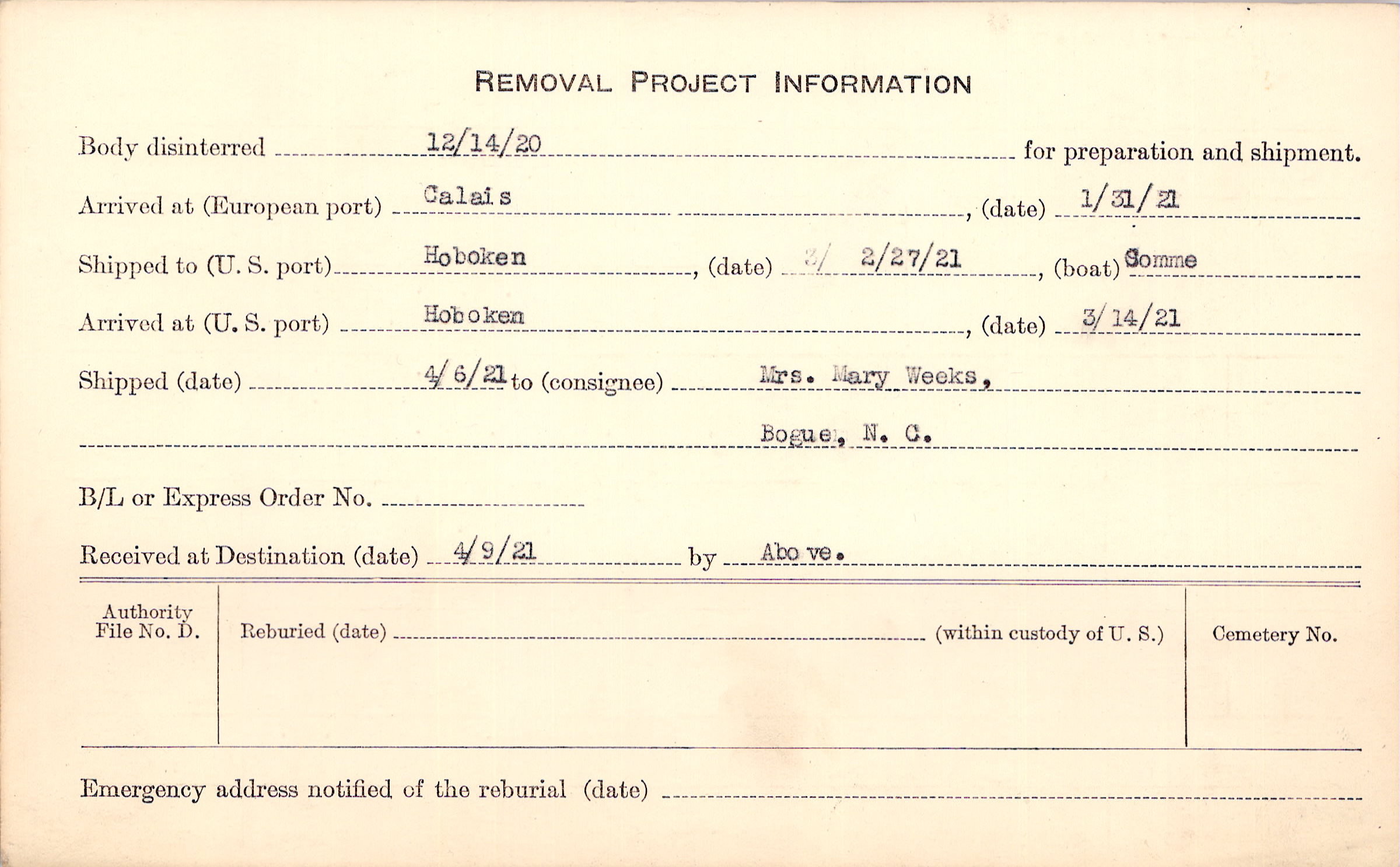 REMOVAL PROJECT INFORMATION

Body disinterred 12/14/20 for preparation and shipment.

Arrived at (European port) Calais, (date) 1/31/21

Shipped to (U. S. port) Hoboken, (date) 3/ 2/27/21, (boat) Somme

Arrived at (U. S. port) Hoboken, (date) 3/14/21

Shipped (date) 4/6/21 to (consignee) Mrs. Mary Weeks,

Bogue, N. C.

B/L or Express Order No.

Received at Destination (date) 4/9/21 by Above.

Authority File No. D.

Reburied (date) (within custody of U. S.)

Cemetery No.

Emergency address notified of the reburial (date)